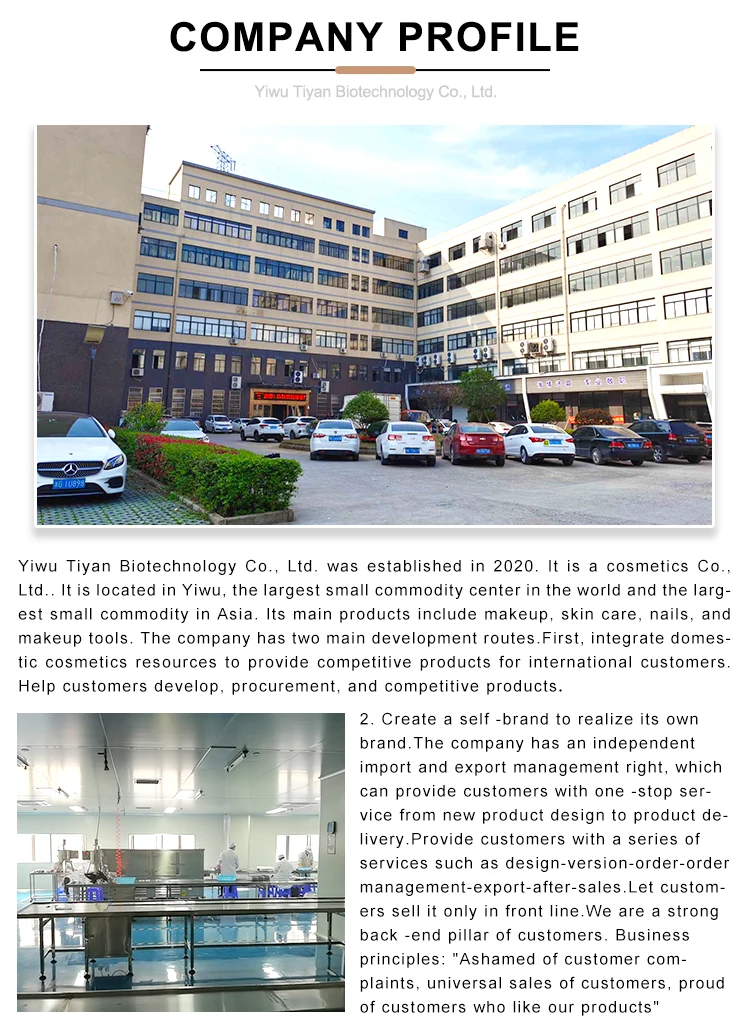 COMPANY PROFILE

Yiwu Tiyan Biotechnology Co., Ltd.

Yiwu Tiyan Biotechnology Co., Ltd. was established in 2020. It is a cosmetics Co., Ltd.. It is located in Yiwu, the largest small commodity center in the world and the largest small commodity in Asia. Its main products include makeup, skin care, nails, and makeup tools. The company has two main development routes.First, integrate domestic cosmetics resources to provide competitive products for international customers. Help customers develop, procurement, and competitive products.

2. Create a self -brand to realize its own brand.The company has an independent import and export management right, which can provide customers with one -stop service from new product design to product delivery.Provide customers with a series of services such as design-version-order-order management-export-after-sales.Let customers sell it only in front line.We are a strong back -end pillar of customers. Business principles: "Ashamed of customer complaints, universal sales of customers, proud of customers who like our products"